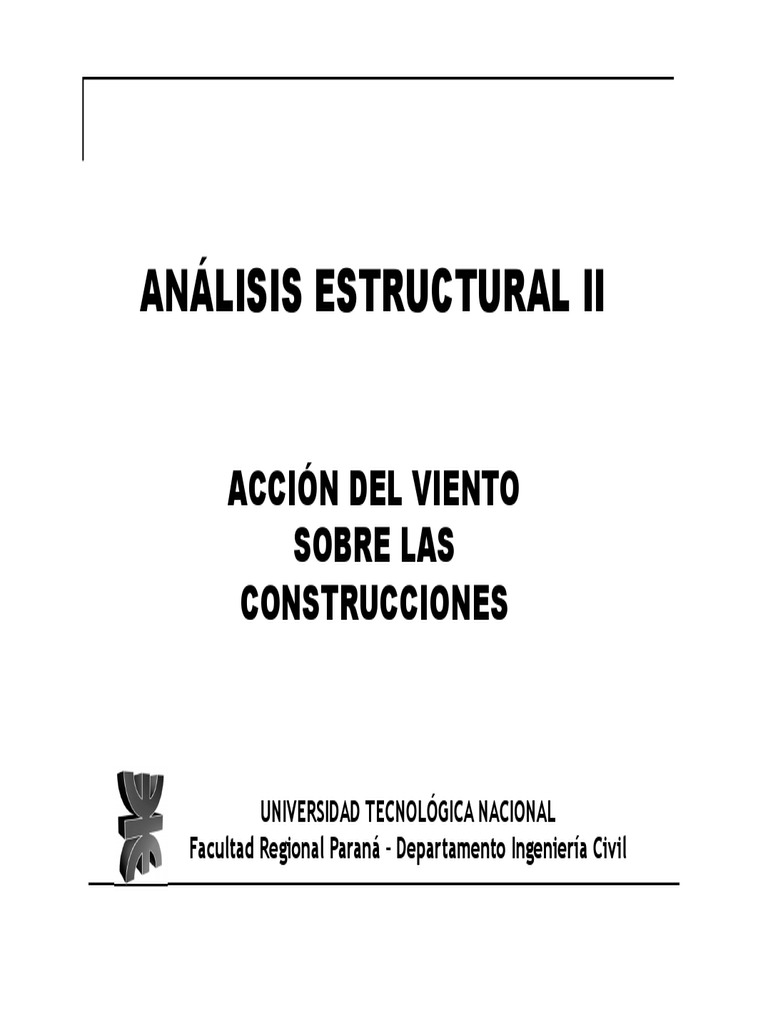 ANÁLISIS ESTRUCTURAL II

ACCIÓN DEL VIENTO SOBRE LAS CONSTRUCCIONES

UNIVERSIDAD TECNOLÓGICA NACIONAL
Facultad Regional Paraná - Departamento Ingeniería Civil